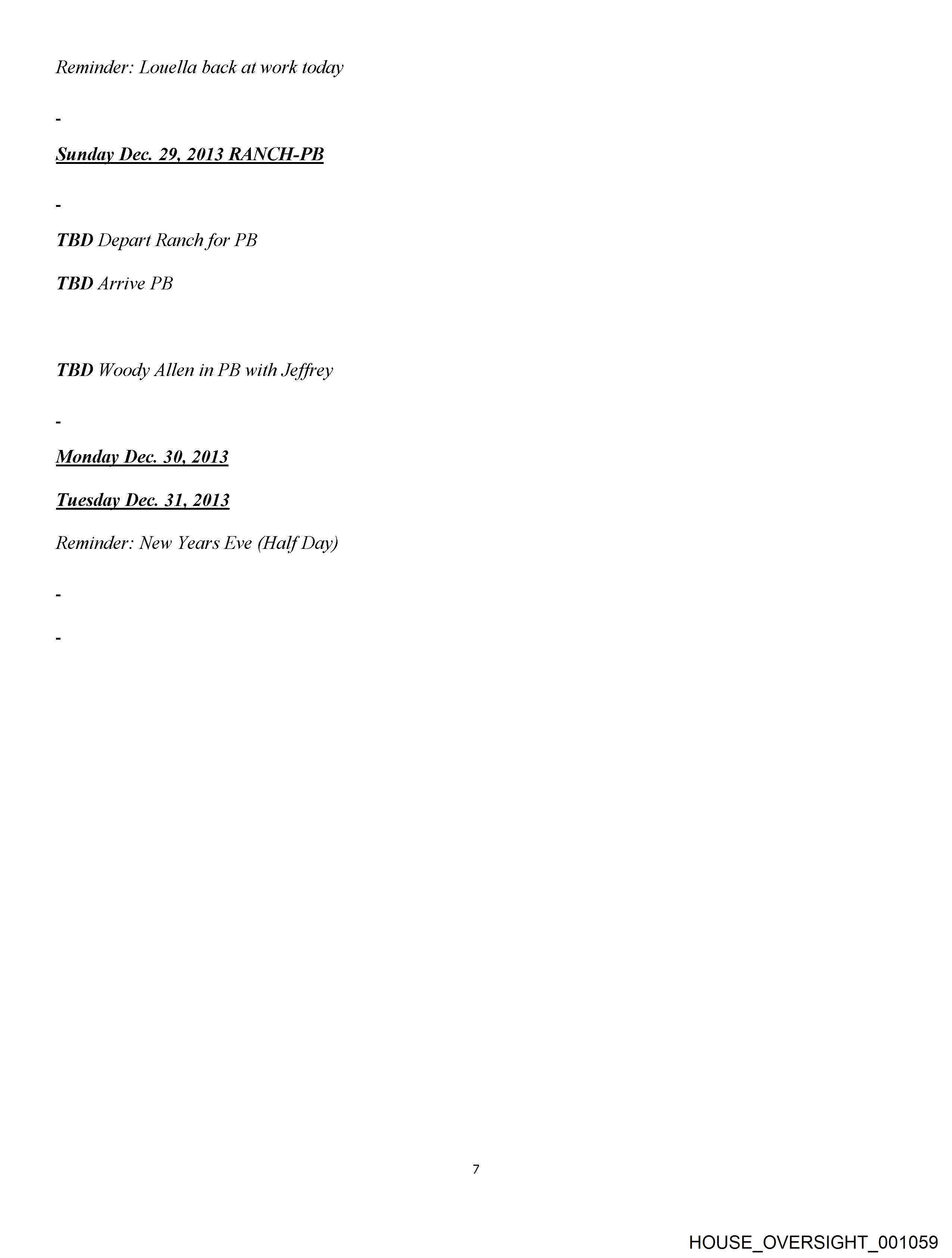 Reminder: Louella back at work today

-

Sunday Dec. 29, 2013 RANCH-PB

-

TBD Depart Ranch for PB

TBD Arrive PB

TBD Woody Allen in PB with Jeffrey

-

Monday Dec. 30, 2013

Tuesday Dec. 31, 2013

Reminder: New Years Eve (Half Day)

-

-

7

HOUSE_OVERSIGHT_001059